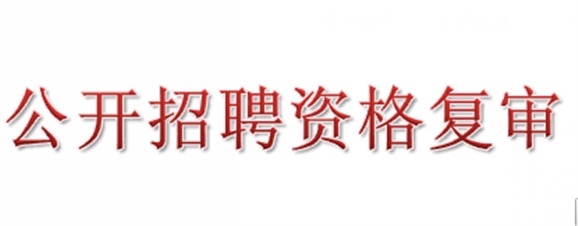 公开招聘资格复审